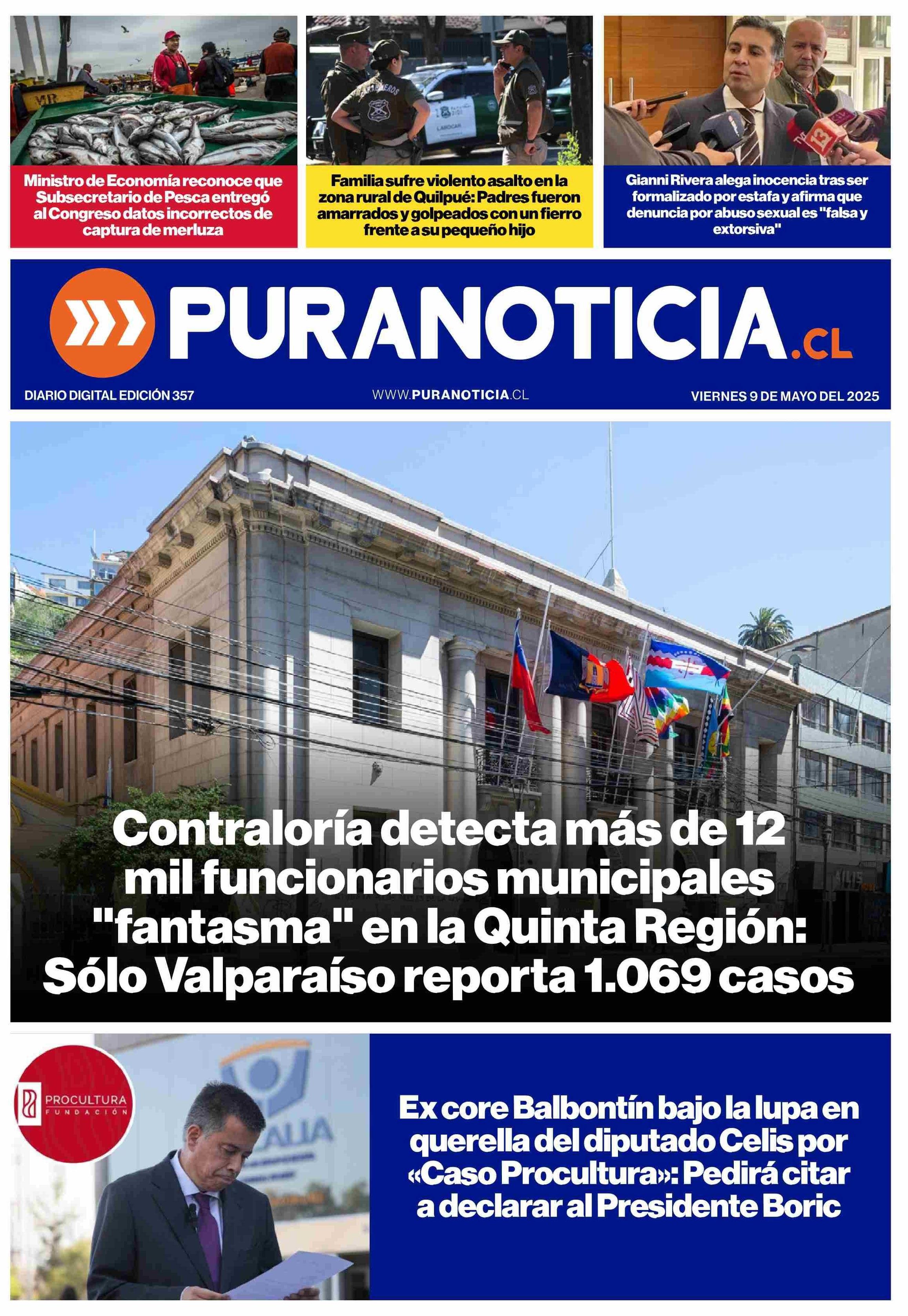 Ministro de Economía reconoce que Subsecretario de Pesca entregó al Congreso datos incorrectos de captura de merluza

Familia sufre violento asalto en la zona rural de Quilpué: Padres fueron amarrados y golpeados con un fierro frente a su pequeño hijo

Gianni Rivera alega inocencia tras ser formalizado por estafa y afirma que denuncia por abuso sexual es "falsa y extorsiva"

PURANOTICIA.CL

DIARIO DIGITAL EDICIÓN 357

WWW.PURANOTICIA.CL

VIERNES 9 DE MAYO DEL 2025

Contraloría detecta más de 12 mil funcionarios municipales "fantasma" en la Quinta Región: Sólo Valparaíso reporta 1.069 casos

PROCULTURA FUNDACIÓN

Ex core Balbontín bajo la lupa en querella del diputado Celis por «Caso Procultura»: Pedirá citar a declarar al Presidente Boric